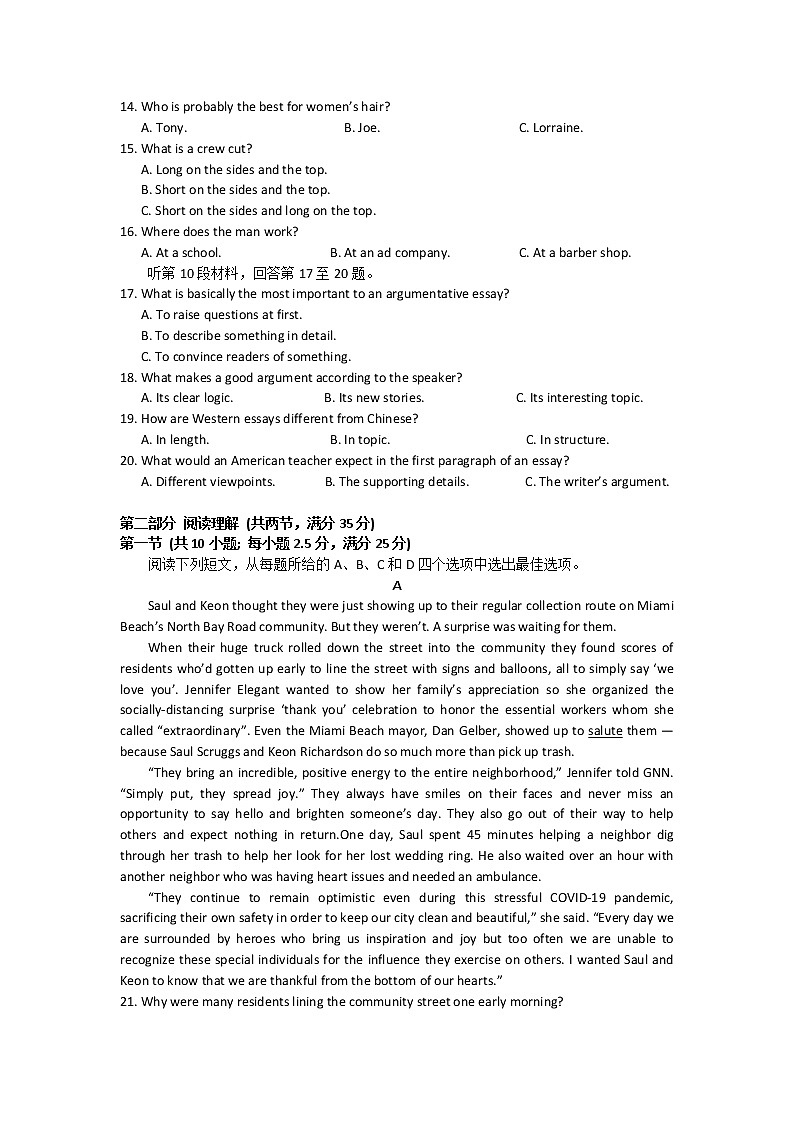 14. Who is probably the best for women's hair?
A. Tony. B. Joe. C. Lorraine.
15. What is a crew cut?
A. Long on the sides and the top.
B. Short on the sides and the top.
C. Short on the sides and long on the top.
16. Where does the man work?
A. At a school. B. At an ad company. C. At a barber shop.
听第 10 段材料，回答第 17 至 20 题。
17. What is basically the most important to an argumentative essay?
A. To raise questions at first.
B. To describe something in detail.
C. To convince readers of something.
18. What makes a good argument according to the speaker?
A. Its clear logic. B. Its new stories. C. Its interesting topic.
19. How are Western essays different from Chinese?
A. In length. B. In topic. C. In structure.
20. What would an American teacher expect in the first paragraph of an essay?
A. Different viewpoints. B. The supporting details. C. The writer's argument.

第二部分 阅读理解 (共两节，满分 35 分)
第一节 (共 10 小题; 每小题 2.5 分，满分 25 分)
阅读下列短文，从每题所给的 A、B、C 和 D 四个选项中选出最佳选项。
A
Saul and Keon thought they were just showing up to their regular collection route on Miami Beach's North Bay Road community. But they weren't. A surprise was waiting for them.

When their huge truck rolled down the street into the community they found scores of residents who'd gotten up early to line the street with signs and balloons, all to simply say 'we love you'. Jennifer Elegant wanted to show her family's appreciation so she organized the socially-distancing surprise 'thank you' celebration to honor the essential workers whom she called "extraordinary". Even the Miami Beach mayor, Dan Gelber, showed up to salute them — because Saul Scruggs and Keon Richardson do so much more than pick up trash.

"They bring an incredible, positive energy to the entire neighborhood," Jennifer told GNN. "Simply put, they spread joy." They always have smiles on their faces and never miss an opportunity to say hello and brighten someone's day. They also go out of their way to help others and expect nothing in return.One day, Saul spent 45 minutes helping a neighbor dig through her trash to help her look for her lost wedding ring. He also waited over an hour with another neighbor who was having heart issues and needed an ambulance.

"They continue to remain optimistic even during this stressful COVID-19 pandemic, sacrificing their own safety in order to keep our city clean and beautiful," she said. "Every day we are surrounded by heroes who bring us inspiration and joy but too often we are unable to recognize these special individuals for the influence they exercise on others. I wanted Saul and Keon to know that we are thankful from the bottom of our hearts."
21. Why were many residents lining the community street one early morning?